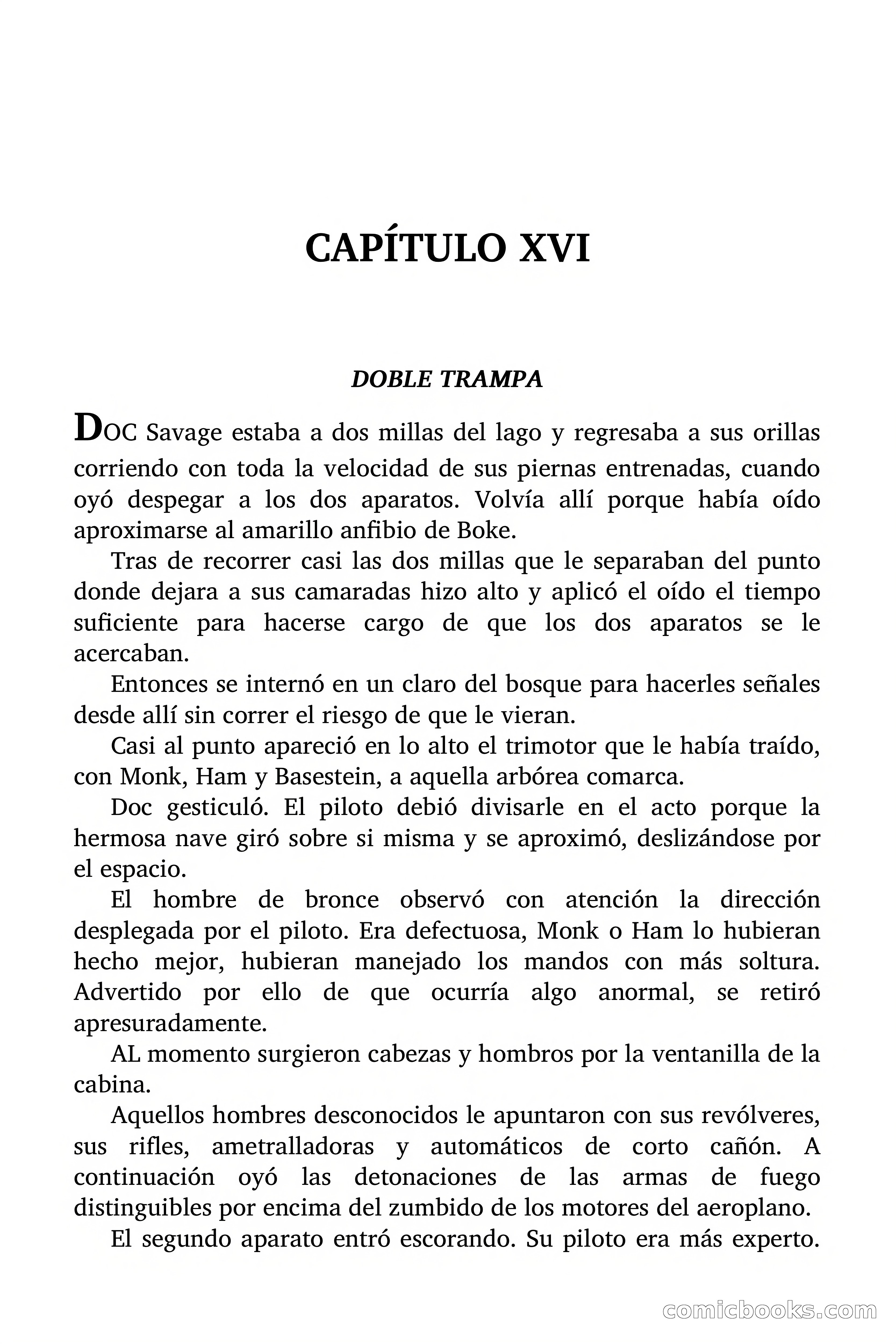 CAPÍTULO XVI

DOBLE TRAMPA

DOC Savage estaba a dos millas del lago y regresaba a sus orillas corriendo con toda la velocidad de sus piernas entrenadas, cuando oyó despegar a los dos aparatos. Volvía allí porque había oído aproximarse al amarillo anfibio de Boke.

Tras de recorrer casi las dos millas que le separaban del punto donde dejara a sus camaradas hizo alto y aplicó el oído el tiempo suficiente para hacerse cargo de que los dos aparatos se le acercaban.

Entonces se internó en un claro del bosque para hacerles señales desde allí sin correr el riesgo de que le vieran.

Casi al punto apareció en lo alto el trimotor que le había traído, con Monk, Ham y Basestein, a aquella arbórea comarca.

Doc gesticuló. El piloto debió divisarle en el acto porque la hermosa nave giró sobre si misma y se aproximó, deslizándose por el espacio.

El hombre de bronce observó con atención la dirección desplegada por el piloto. Era defectuosa, Monk o Ham lo hubieran hecho mejor, hubieran manejado los mandos con más soltura. Advertido por ello de que ocurría algo anormal, se retiró apresuradamente.

AL momento surgieron cabezas y hombros por la ventanilla de la cabina.

Aquellos hombres desconocidos le apuntaron con sus revólveres, sus rifles, ametralladoras y automáticos de corto cañón. A continuación oyó las detonaciones de las armas de fuego distinguibles por encima del zumbido de los motores del aeroplano.

El segundo aparato entró escorando. Su piloto era más experto.

comicbooks.com